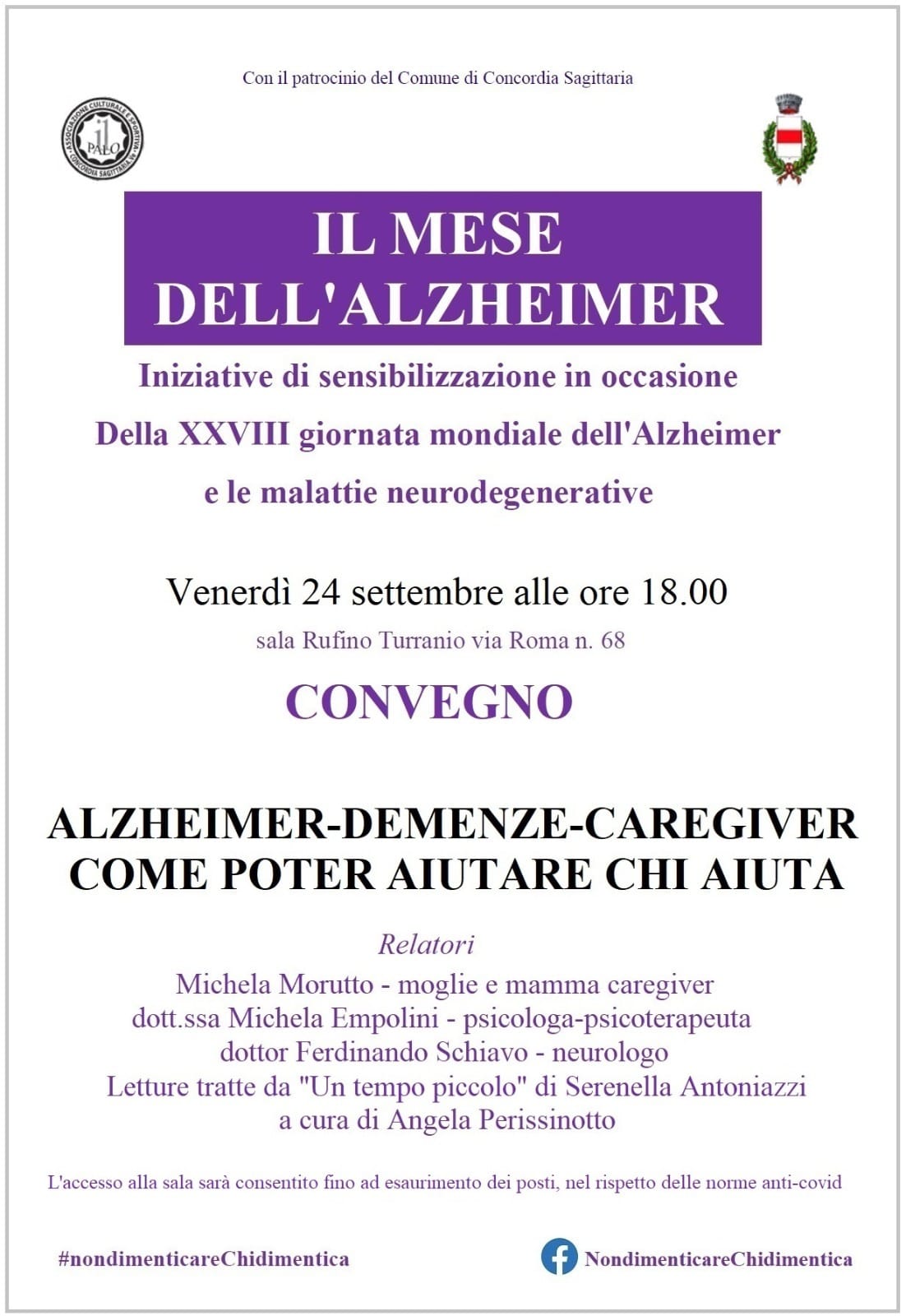 Con il patrocinio del Comune di Concordia Sagittaria

ASSOCIAZIONE CULTURALE E SPORTIVA
il PALO
CONCORDIA SAGITTARIA VE

IL MESE DELL'ALZHEIMER

Iniziative di sensibilizzazione in occasione
Della XXVIII giornata mondiale dell'Alzheimer
e le malattie neurodegenerative

Venerdì 24 settembre alle ore 18.00
sala Rufino Turranio via Roma n. 68

CONVEGNO

ALZHEIMER-DEMENZE-CAREGIVER
COME POTER AIUTARE CHI AIUTA

Relatori
Michela Morutto - moglie e mamma caregiver
dott.ssa Michela Empolini - psicologa-psicoterapeuta
dottor Ferdinando Schiavo - neurologo
Letture tratte da "Un tempo piccolo" di Serenella Antoniazzi
a cura di Angela Perissinotto

L'accesso alla sala sarà consentito fino ad esaurimento dei posti, nel rispetto delle norme anti-covid

#nondimenticareChidimentica

NondimenticareChidimentica